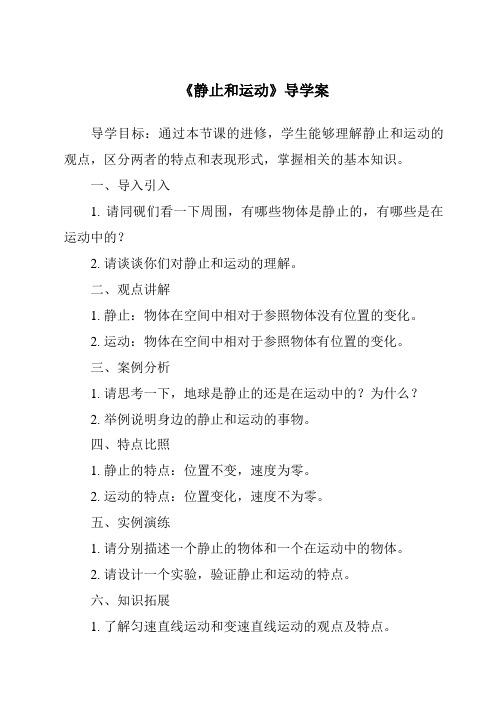 《静止和运动》导学案

导学目标：通过本节课的进修，学生能够理解静止和运动的观点，区分两者的特点和表现形式，掌握相关的基本知识。

一、导入引入

1. 请同砚们看一下周围，有哪些物体是静止的，有哪些是在运动中的？

2. 请谈谈你们对静止和运动的理解。

二、观点讲解

1. 静止：物体在空间中相对于参照物体没有位置的变化。

2. 运动：物体在空间中相对于参照物体有位置的变化。

三、案例分析

1. 请思考一下，地球是静止的还是在运动中的？为什么？

2. 举例说明身边的静止和运动的事物。

四、特点比照

1. 静止的特点：位置不变，速度为零。

2. 运动的特点：位置变化，速度不为零。

五、实例演练

1. 请分别描述一个静止的物体和一个在运动中的物体。

2. 请设计一个实验，验证静止和运动的特点。

六、知识拓展

1. 了解匀速直线运动和变速直线运动的观点及特点。